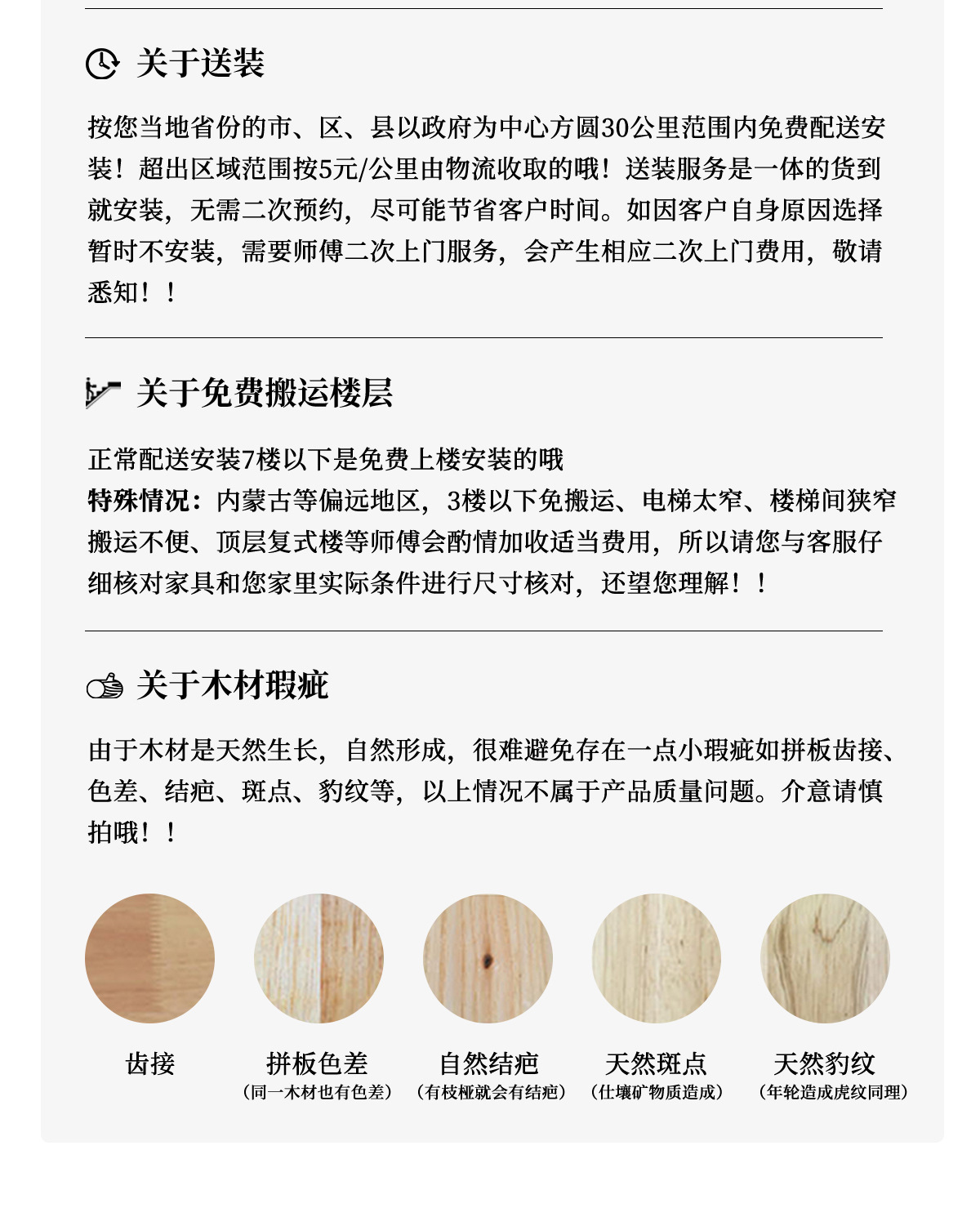 关于送装

按您当地省份的市、区、县以政府为中心方圆30公里范围内免费配送安装！超出区域范围按5元/公里由物流收取的哦！送装服务是一体的货到就安装，无需二次预约，尽可能节省客户时间。如因客户自身原因选择暂时不安装，需要师傅二次上门服务，会产生相应二次上门费用，敬请悉知！！

关于免费搬运楼层

正常配送安装7楼以下是免费上楼安装的哦
特殊情况：内蒙古等偏远地区，3楼以下免搬运、电梯太窄、楼梯间狭窄搬运不便、顶层复式楼等师傅会酌情加收适当费用，所以请您与客服仔细核对家具和您家里实际条件进行尺寸核对，还望您理解！！

关于木材瑕疵

由于木材是天然生长，自然形成，很难避免存在一点小瑕疵如拼板齿接、色差、结疤、斑点、豹纹等，以上情况不属于产品质量问题。介意请慎拍哦！！

齿接

拼板色差
（同一木材也有色差）

自然结疤
（有枝桠就会有结疤）

天然斑点
（仕壤矿物质造成）

天然豹纹
（年轮造成虎纹同理）